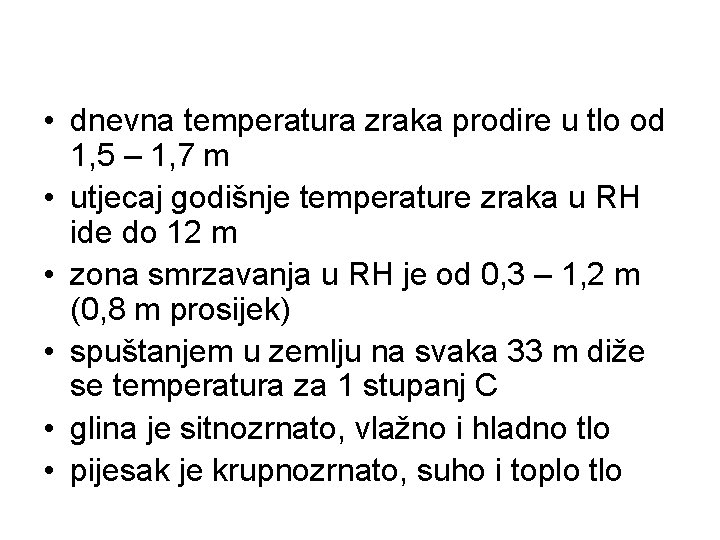 • dnevna temperatura zraka prodire u tlo od 1,5 – 1,7 m
• utjecaj godišnje temperature zraka u RH ide do 12 m
• zona smrzavanja u RH je od 0,3 – 1,2 m (0,8 m prosijek)
• spuštanjem u zemlju na svaka 33 m diže se temperatura za 1 stupanj C
• glina je sitnozrnato, vlažno i hladno tlo
• pijesak je krupnozrnato, suho i toplo tlo